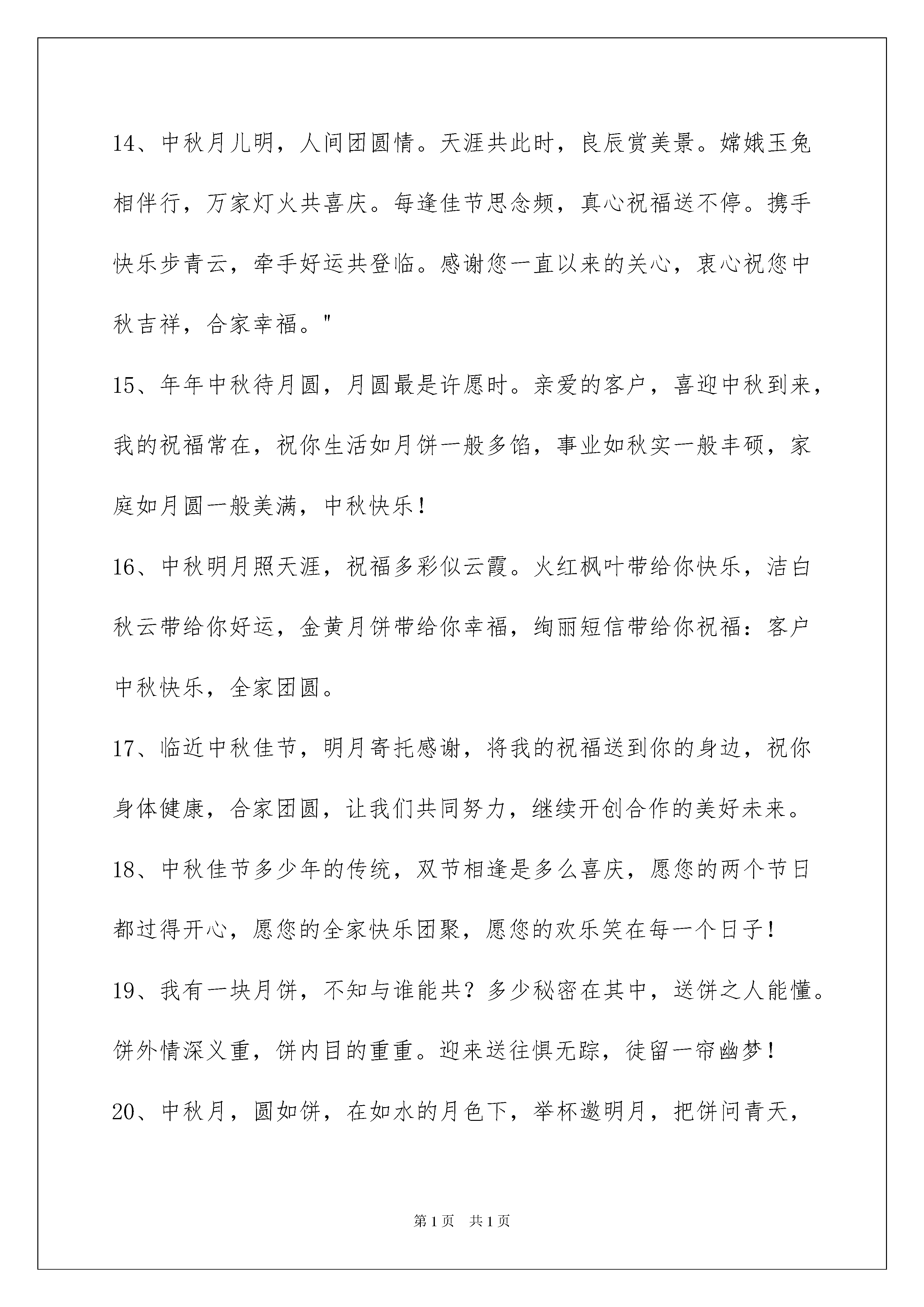 14、中秋月儿明，人间团圆情。天涯共此时，良辰赏美景。嫦娥玉兔相伴行，万家灯火共喜庆。每逢佳节思念频，真心祝福送不停。携手快乐步青云，牵手好运共登临。感谢您一直以来的关心，衷心祝您中秋吉祥，合家幸福。"

15、年年中秋待月圆，月圆最是许愿时。亲爱的客户，喜迎中秋到来，我的祝福常在，祝你生活如月饼一般多馅，事业如秋实一般丰硕，家庭如月圆一般美满，中秋快乐！

16、中秋明月照天涯，祝福多彩似云霞。火红枫叶带给你快乐，洁白秋云带给你好运，金黄月饼带给你幸福，绚丽短信带给你祝福：客户中秋快乐，全家团圆。

17、临近中秋佳节，明月寄托感谢，将我的祝福送到你的身边，祝你身体健康，合家团圆，让我们共同努力，继续开创合作的美好未来。

18、中秋佳节多少年的传统，双节相逢是多么喜庆，愿您的两个节日都过得开心，愿您的全家快乐团聚，愿您的欢乐笑在每一个日子！

19、我有一块月饼，不知与谁能共？多少秘密在其中，送饼之人能懂。饼外情深义重，饼内目的重重。迎来送往惧无踪，徒留一帘幽梦！

20、中秋月，圆如饼，在如水的月色下，举杯邀明月，把饼问青天，

第1页 共1页